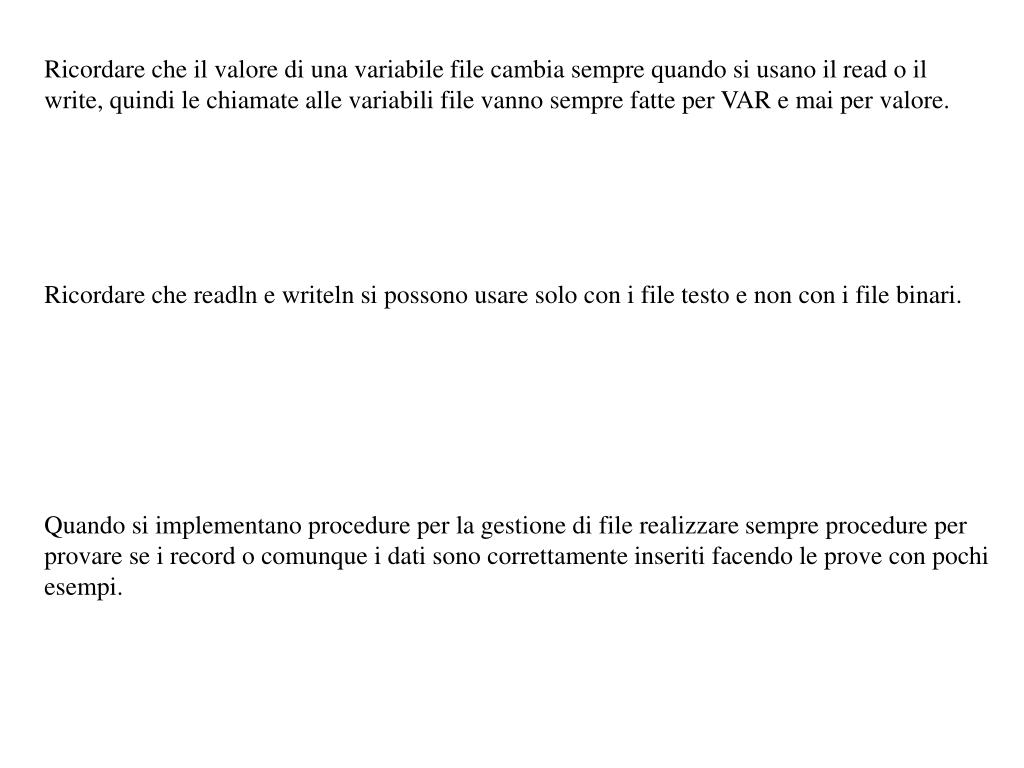 Ricordare che il valore di una variabile file cambia sempre quando si usano il read o il write, quindi le chiamate alle variabili file vanno sempre fatte per VAR e mai per valore.

Ricordare che readln e writeln si possono usare solo con i file testo e non con i file binari.

Quando si implementano procedure per la gestione di file realizzare sempre procedure per provare se i record o comunque i dati sono correttamente inseriti facendo le prove con pochi esempi.